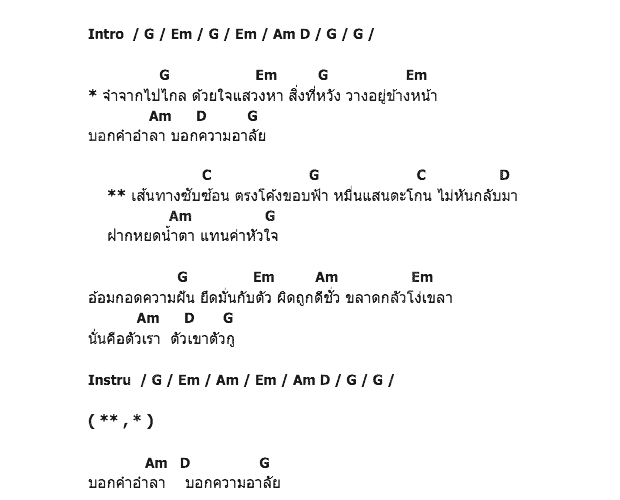 Intro / G / Em / G / Em / Am D / G / G /

G Em G Em
* จำจากไปไกล ด้วยใจแสวงหา สิ่งที่หวัง วางอยู่ข้างหน้า
Am D G
บอกคำอำลา บอกความอาลัย

C G C D
** เส้นทางซับซ้อน ตรงโค้งขอบฟ้า หมื่นแสนตะโกน ไม่หันกลับมา
Am G
ฝากหยดน้ำตา แทนค่าหัวใจ

G Em Am Em
อ้อมกอดความฝัน ยึดมั่นกับตัว ผิดถูกดีชั่ว ขลาดกลัวโง่เขลา
Am D G
นั่นคือตัวเรา ตัวเขาตัวกู

Instru / G / Em / Am / Em / Am D / G / G /

( ** , * )

Am D G
บอกคำอำลา บอกความอาลัย